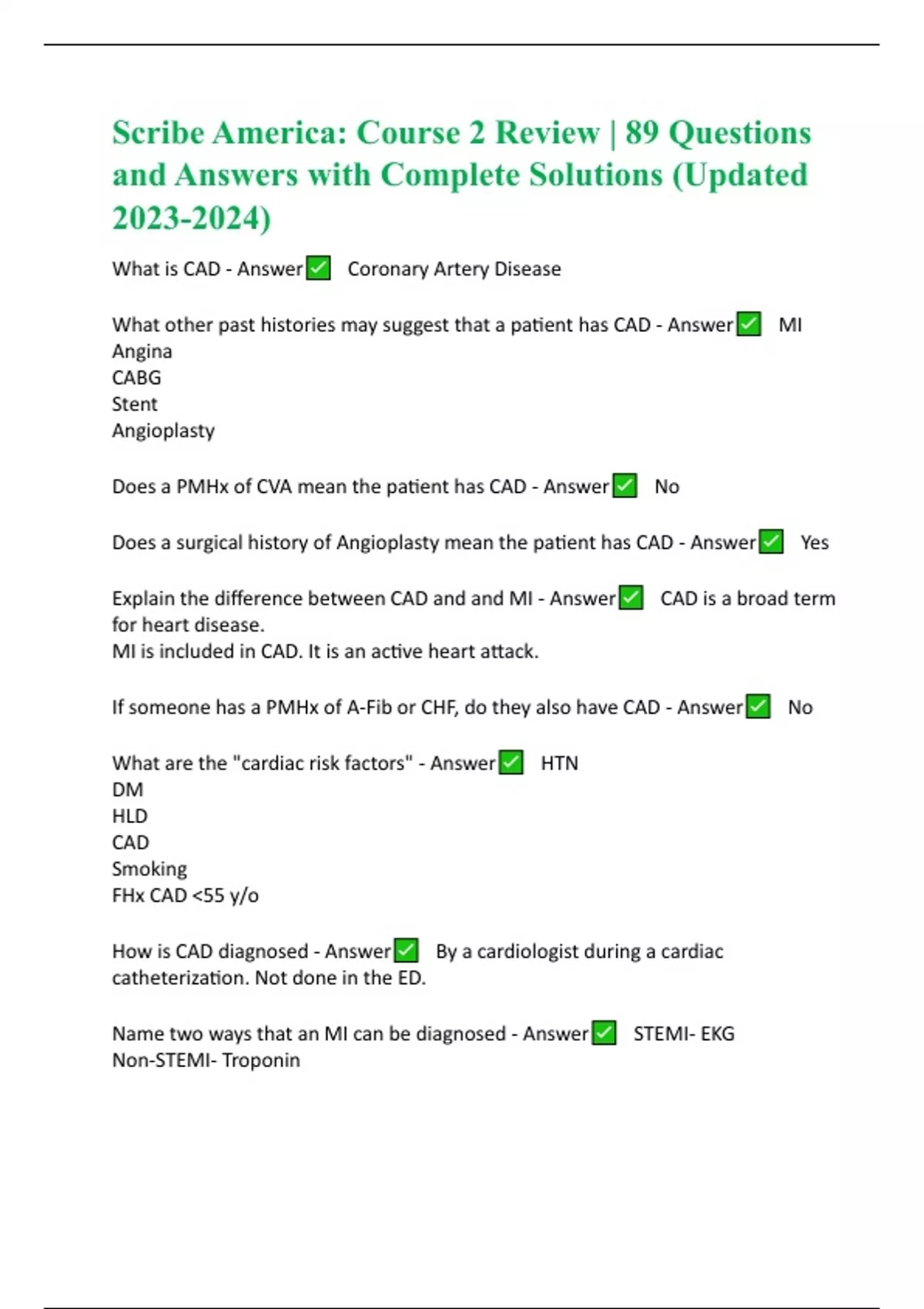 Scribe America: Course 2 Review | 89 Questions and Answers with Complete Solutions (Updated 2023-2024)

What is CAD - Answer✅ Coronary Artery Disease

What other past histories may suggest that a patient has CAD - Answer✅ MI
Angina
CABG
Stent
Angioplasty

Does a PMHx of CVA mean the patient has CAD - Answer✅ No

Does a surgical history of Angioplasty mean the patient has CAD - Answer✅ Yes

Explain the difference between CAD and and MI - Answer✅ CAD is a broad term for heart disease.
MI is included in CAD. It is an active heart attack.

If someone has a PMHx of A-Fib or CHF, do they also have CAD - Answer✅ No

What are the "cardiac risk factors" - Answer✅ HTN
DM
HLD
CAD
Smoking
FHx CAD <55 y/o

How is CAD diagnosed - Answer✅ By a cardiologist during a cardiac catheterization. Not done in the ED.

Name two ways that an MI can be diagnosed - Answer✅ STEMI- EKG
Non-STEMI- Troponin